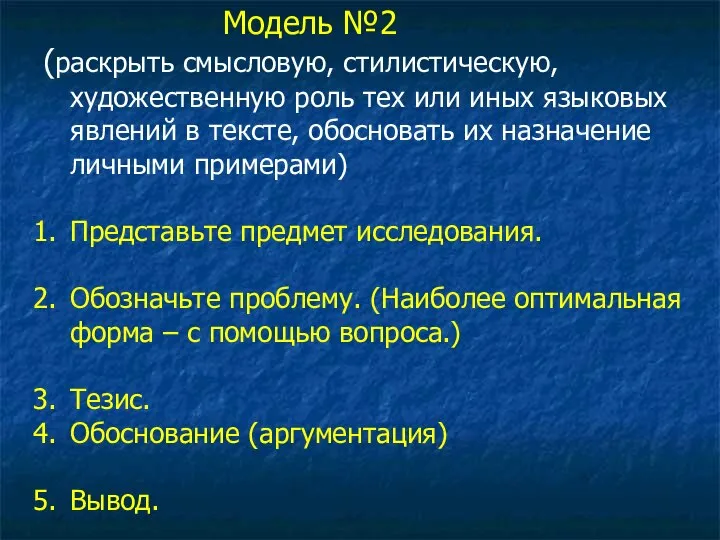 Модель №2

(раскрыть смысловую, стилистическую, художественную роль тех или иных языковых явлений в тексте, обосновать их назначение личными примерами)

1. Представьте предмет исследования.

2. Обозначьте проблему. (Наиболее оптимальная форма – с помощью вопроса.)

3. Тезис.
4. Обоснование (аргументация)

5. Вывод.